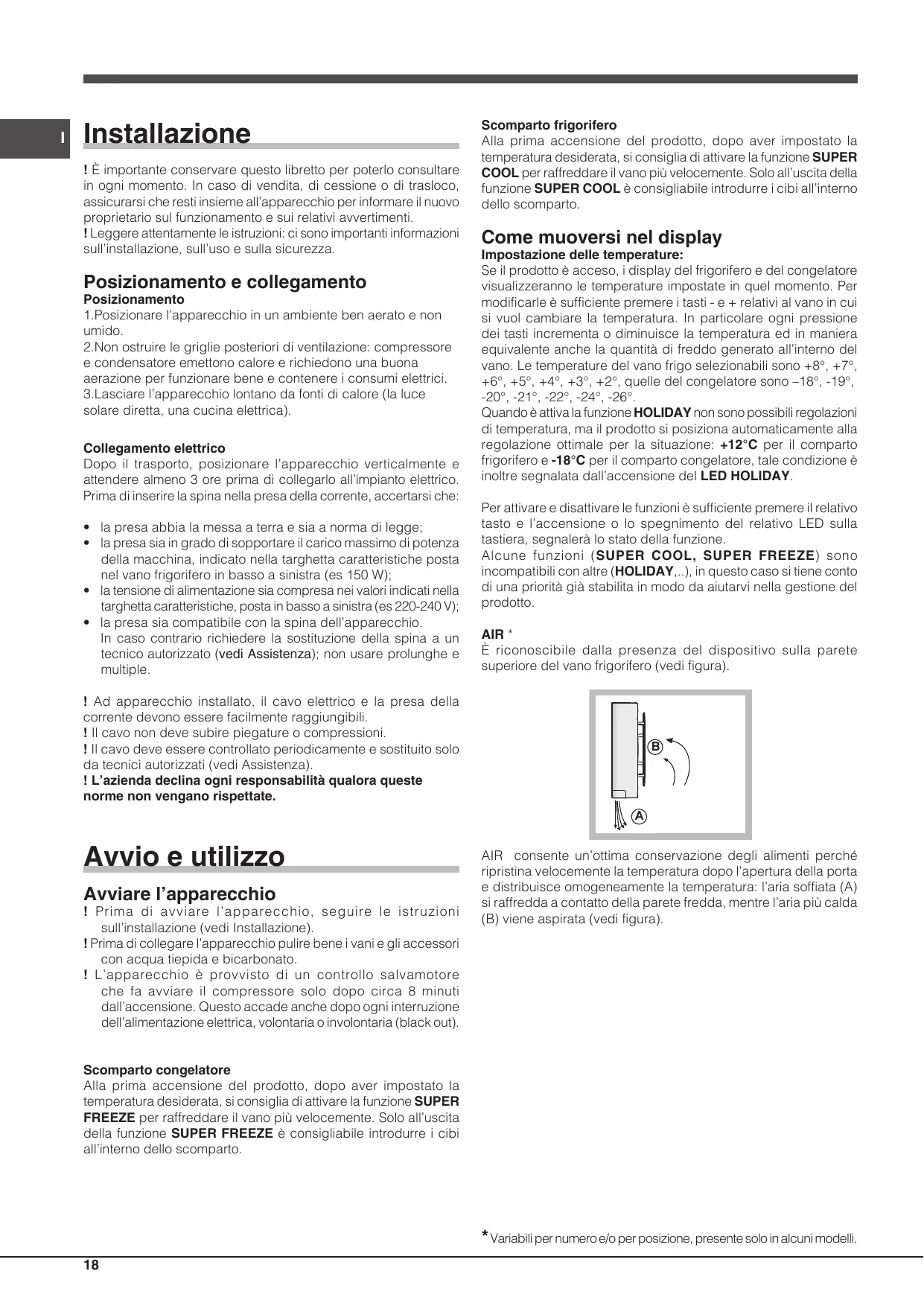 I

Installazione

! È importante conservare questo libretto per poterlo consultare in ogni momento. In caso di vendita, di cessione o di trasloco, assicurarsi che resti insieme all'apparecchio per informare il nuovo proprietario sul funzionamento e sui relativi avvertimenti.
! Leggere attentamente le istruzioni: ci sono importanti informazioni sull'installazione, sull'uso e sulla sicurezza.

Posizionamento e collegamento
Posizionamento
1.Posizionare l'apparecchio in un ambiente ben aerato e non umido.
2.Non ostruire le griglie posteriori di ventilazione: compressore e condensatore emettono calore e richiedono una buona aerazione per funzionare bene e contenere i consumi elettrici.
3.Lasciare l'apparecchio lontano da fonti di calore (la luce solare diretta, una cucina elettrica).

Collegamento elettrico
Dopo il trasporto, posizionare l'apparecchio verticalmente e attendere almeno 3 ore prima di collegarlo all'impianto elettrico. Prima di inserire la spina nella presa della corrente, accertarsi che:

• la presa abbia la messa a terra e sia a norma di legge;
• la presa sia in grado di sopportare il carico massimo di potenza della macchina, indicato nella targhetta caratteristiche posta nel vano frigorifero in basso a sinistra (es 150 W);
• la tensione di alimentazione sia compresa nei valori indicati nella targhetta caratteristiche, posta in basso a sinistra (es 220-240 V);
• la presa sia compatibile con la spina dell'apparecchio. In caso contrario richiedere la sostituzione della spina a un tecnico autorizzato (vedi Assistenza); non usare prolunghe e multiple.

! Ad apparecchio installato, il cavo elettrico e la presa della corrente devono essere facilmente raggiungibili.
! Il cavo non deve subire piegature o compressioni.
! Il cavo deve essere controllato periodicamente e sostituito solo da tecnici autorizzati (vedi Assistenza).
! L'azienda declina ogni responsabilità qualora queste norme non vengano rispettate.

Avvio e utilizzo

Avviare l'apparecchio
! Prima di avviare l'apparecchio, seguire le istruzioni sull'installazione (vedi Installazione).
! Prima di collegare l'apparecchio pulire bene i vani e gli accessori con acqua tiepida e bicarbonato.
! L'apparecchio è provvisto di un controllo salvamotore che fa avviare il compressore solo dopo circa 8 minuti dall'accensione. Questo accade anche dopo ogni interruzione dell'alimentazione elettrica, volontaria o involontaria (black out).

Scomparto congelatore
Alla prima accensione del prodotto, dopo aver impostato la temperatura desiderata, si consiglia di attivare la funzione SUPER FREEZE per raffreddare il vano più velocemente. Solo all'uscita della funzione SUPER FREEZE è consigliabile introdurre i cibi all'interno dello scomparto.

Scomparto frigorifero
Alla prima accensione del prodotto, dopo aver impostato la temperatura desiderata, si consiglia di attivare la funzione SUPER COOL per raffreddare il vano più velocemente. Solo all'uscita della funzione SUPER COOL è consigliabile introdurre i cibi all'interno dello scomparto.

Come muoversi nel display
Impostazione delle temperature:
Se il prodotto è acceso, i display del frigorifero e del congelatore visualizzeranno le temperature impostate in quel momento. Per modificarle è sufficiente premere i tasti - e + relativi al vano in cui si vuol cambiare la temperatura. In particolare ogni pressione dei tasti incrementa o diminuisce la temperatura ed in maniera equivalente anche la quantità di freddo generato all'interno del vano. Le temperature del vano frigo selezionabili sono +8°, +7°, +6°, +5°, +4°, +3°, +2°, quelle del congelatore sono –18°, -19°, -20°, -21°, -22°, -24°, -26°.
Quando è attiva la funzione HOLIDAY non sono possibili regolazioni di temperatura, ma il prodotto si posiziona automaticamente alla regolazione ottimale per la situazione: +12°C per il comparto frigorifero e -18°C per il comparto congelatore, tale condizione è inoltre segnalata dall'accensione del LED HOLIDAY.

Per attivare e disattivare le funzioni è sufficiente premere il relativo tasto e l'accensione o lo spegnimento del relativo LED sulla tastiera, segnalerà lo stato della funzione.
Alcune funzioni (SUPER COOL, SUPER FREEZE) sono incompatibili con altre (HOLIDAY,..), in questo caso si tiene conto di una priorità già stabilita in modo da aiutarvi nella gestione del prodotto.

AIR *
È riconoscibile dalla presenza del dispositivo sulla parete superiore del vano frigorifero (vedi figura).

B
A

AIR consente un'ottima conservazione degli alimenti perché ripristina velocemente la temperatura dopo l'apertura della porta e distribuisce omogeneamente la temperatura: l'aria soffiata (A) si raffredda a contatto della parete fredda, mentre l'aria più calda (B) viene aspirata (vedi figura).

* Variabili per numero e/o per posizione, presente solo in alcuni modelli.

18